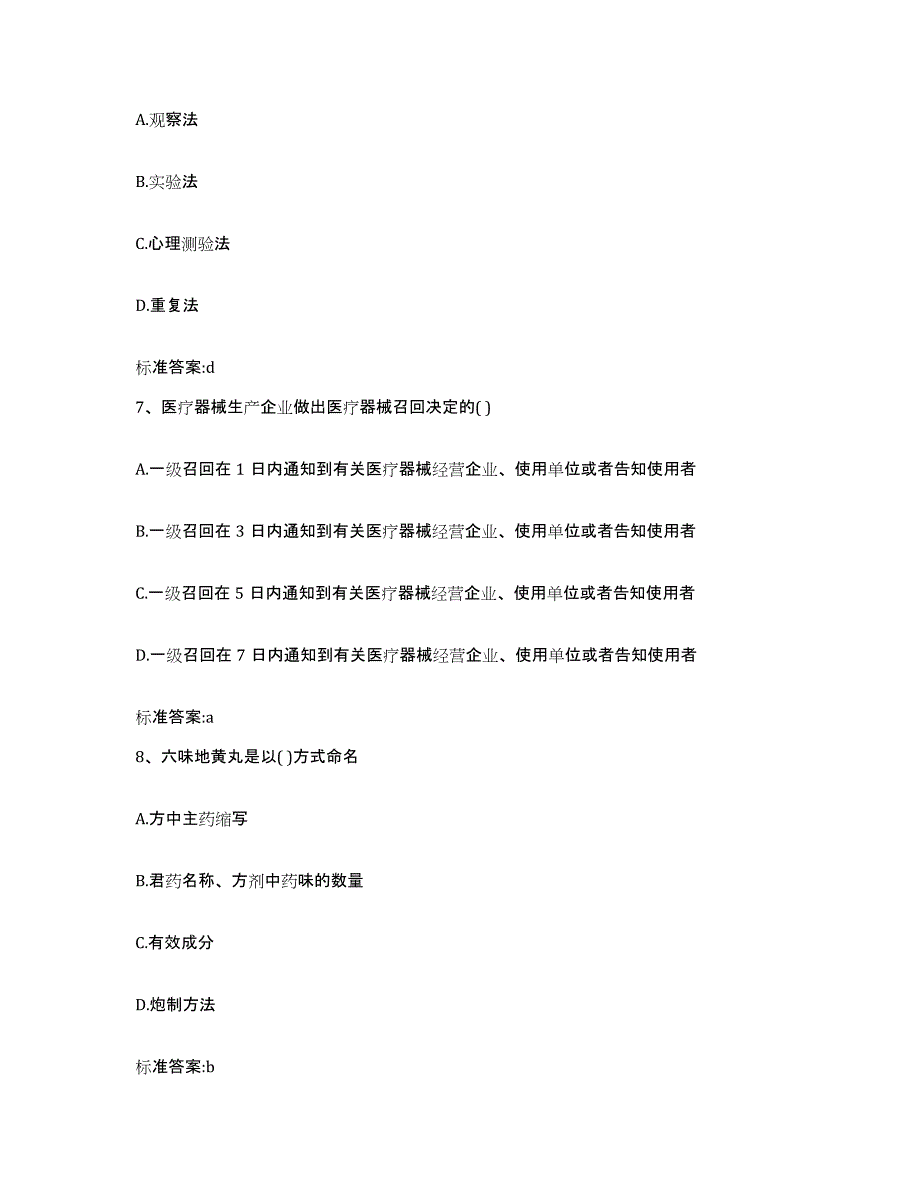 A.观察法

B.实验法

C.心理测验法

D.重复法

标准答案:d

7、医疗器械生产企业做出医疗器械召回决定的( )

A.一级召回在 1 日内通知到有关医疗器械经营企业、使用单位或者告知使用者

B.一级召回在 3 日内通知到有关医疗器械经营企业、使用单位或者告知使用者

C.一级召回在 5 日内通知到有关医疗器械经营企业、使用单位或者告知使用者

D.一级召回在 7 日内通知到有关医疗器械经营企业、使用单位或者告知使用者

标准答案:a

8、六味地黄丸是以( )方式命名

A.方中主药缩写

B.君药名称、方剂中药味的数量

C.有效成分

D.炮制方法

标准答案:b